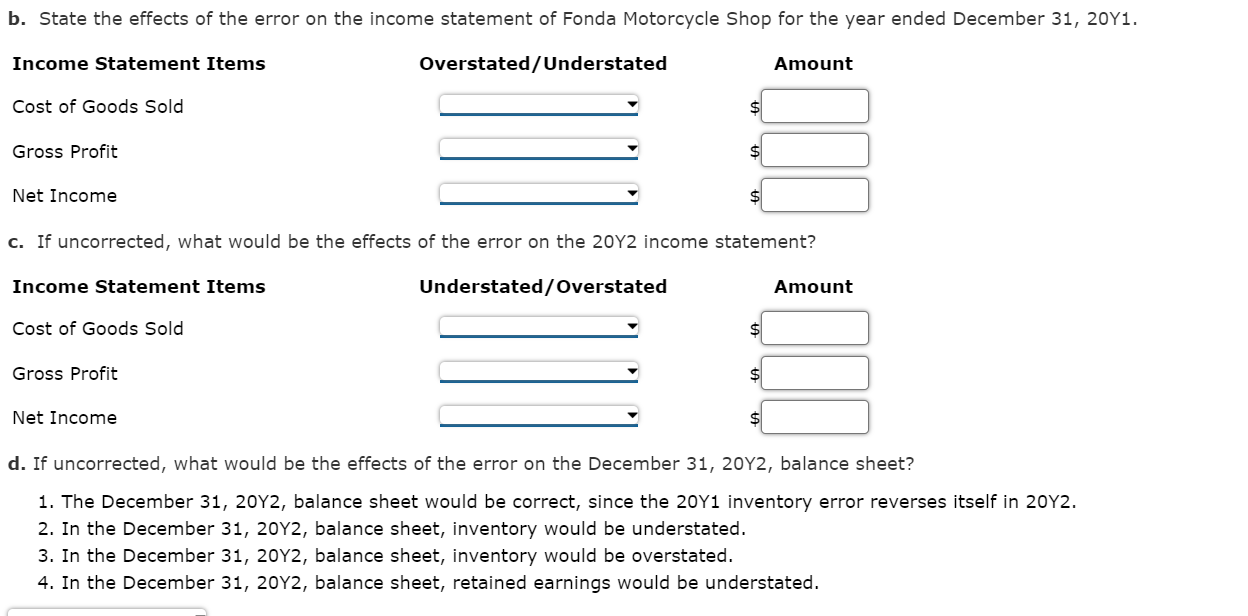 b. State the effects of the error on the income statement of Fonda Motorcycle Shop for the year ended December 31, 20Y1.

| Income Statement Items | Overstated/Understated | Amount |
|---|---|---|
| Cost of Goods Sold | | $ |
| Gross Profit | | $ |
| Net Income | | $ |

c. If uncorrected, what would be the effects of the error on the 20Y2 income statement?

| Income Statement Items | Understated/Overstated | Amount |
|---|---|---|
| Cost of Goods Sold | | $ |
| Gross Profit | | $ |
| Net Income | | $ |

d. If uncorrected, what would be the effects of the error on the December 31, 20Y2, balance sheet?

1. The December 31, 20Y2, balance sheet would be correct, since the 20Y1 inventory error reverses itself in 20Y2.
2. In the December 31, 20Y2, balance sheet, inventory would be understated.
3. In the December 31, 20Y2, balance sheet, inventory would be overstated.
4. In the December 31, 20Y2, balance sheet, retained earnings would be understated.